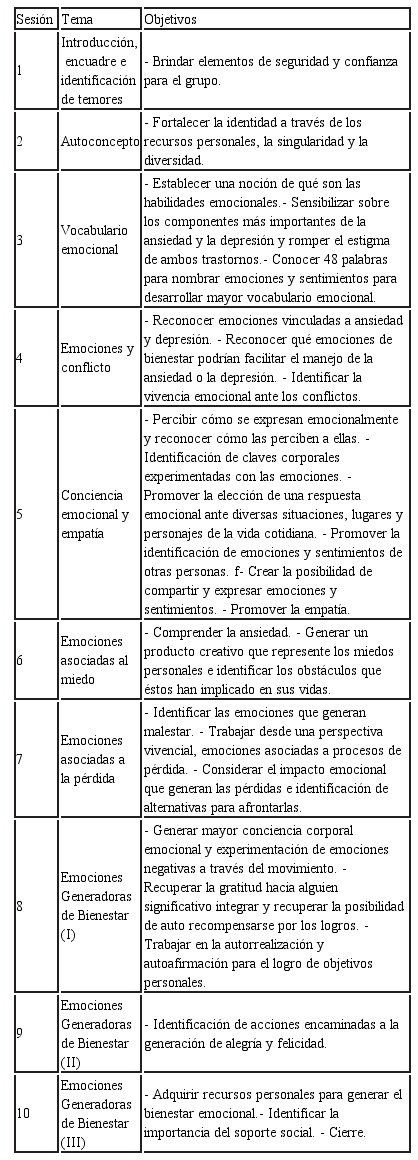 | Sesión | Tema | Objetivos |
|---|---|---|
| 1 | Introducción, encuadre e identificación de temores | - Brindar elementos de seguridad y confianza para el grupo. |
| 2 | Autoconcepto | - Fortalecer la identidad a través de los recursos personales, la singularidad y la diversidad. |
| 3 | Vocabulario emocional | - Establecer una noción de qué son las habilidades emocionales.- Sensibilizar sobre los componentes más importantes de la ansiedad y la depresión y romper el estigma de ambos trastornos.- Conocer 48 palabras para nombrar emociones y sentimientos para desarrollar mayor vocabulario emocional. |
| 4 | Emociones y conflicto | - Reconocer emociones vinculadas a ansiedad y depresión. - Reconocer qué emociones de bienestar podrían facilitar el manejo de la ansiedad o la depresión. - Identificar la vivencia emocional ante los conflictos. |
| 5 | Conciencia emocional y empatía | - Percibir cómo se expresan emocionalmente y reconocer cómo las perciben a ellas. - Identificación de claves corporales experimentadas con las emociones. - Promover la elección de una respuesta emocional ante diversas situaciones, lugares y personajes de la vida cotidiana. - Promover la identificación de emociones y sentimientos de otras personas. f- Crear la posibilidad de compartir y expresar emociones y sentimientos. - Promover la empatía. |
| 6 | Emociones asociadas al miedo | - Comprender la ansiedad. - Generar un producto creativo que represente los miedos personales e identificar los obstáculos que éstos han implicado en sus vidas. |
| 7 | Emociones asociadas a la pérdida | - Identificar las emociones que generan malestar. - Trabajar desde una perspectiva vivencial, emociones asociadas a procesos de pérdida. - Considerar el impacto emocional que generan las pérdidas e identificación de alternativas para afrontarlas. |
| 8 | Emociones Generadoras de Bienestar (I) | - Generar mayor conciencia corporal emocional y experimentación de emociones negativas a través del movimiento. - Recuperar la gratitud hacia alguien significativo integrar y recuperar la posibilidad de auto recompensarse por los logros. - Trabajar en la autorrealización y autoafirmación para el logro de objetivos personales. |
| 9 | Emociones Generadoras de Bienestar (II) | - Identificación de acciones encaminadas a la generación de alegría y felicidad. |
| 10 | Emociones Generadoras de Bienestar (III) | - Adquirir recursos personales para generar el bienestar emocional.- Identificar la importancia del soporte social. - Cierre. |